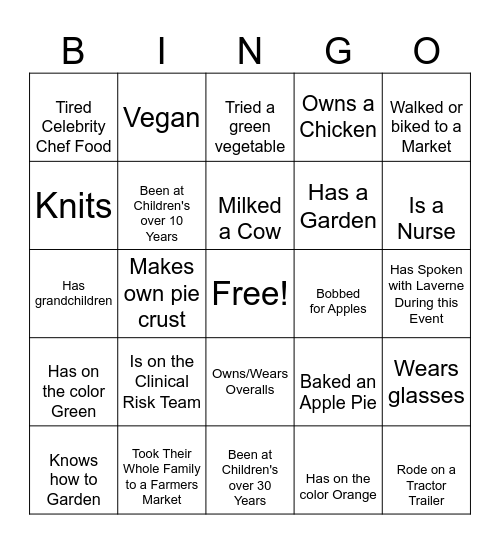 | B | I | N | G | O |
|---|---|---|---|---|
| Tired Celebrity Chef Food | Vegan | Tried a green vegetable | Owns a Chicken | Walked or biked to a Market |
| Knits | Been at Children's over 10 Years | Milked a Cow | Has a Garden | Is a Nurse |
| Has grandchildren | Makes own pie crust | Free! | Bobbed for Apples | Has Spoken with Laverne During this Event |
| Has on the color Green | Is on the Clinical Risk Team | Owns/Wears Overalls | Baked an Apple Pie | Wears glasses |
| Knows how to Garden | Took Their Whole Family to a Farmers Market | Been at Children's over 30 Years | Has on the color Orange | Rode on a Tractor Trailer |